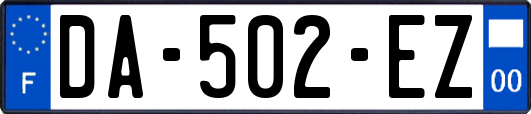 F
DA-502-EZ
00